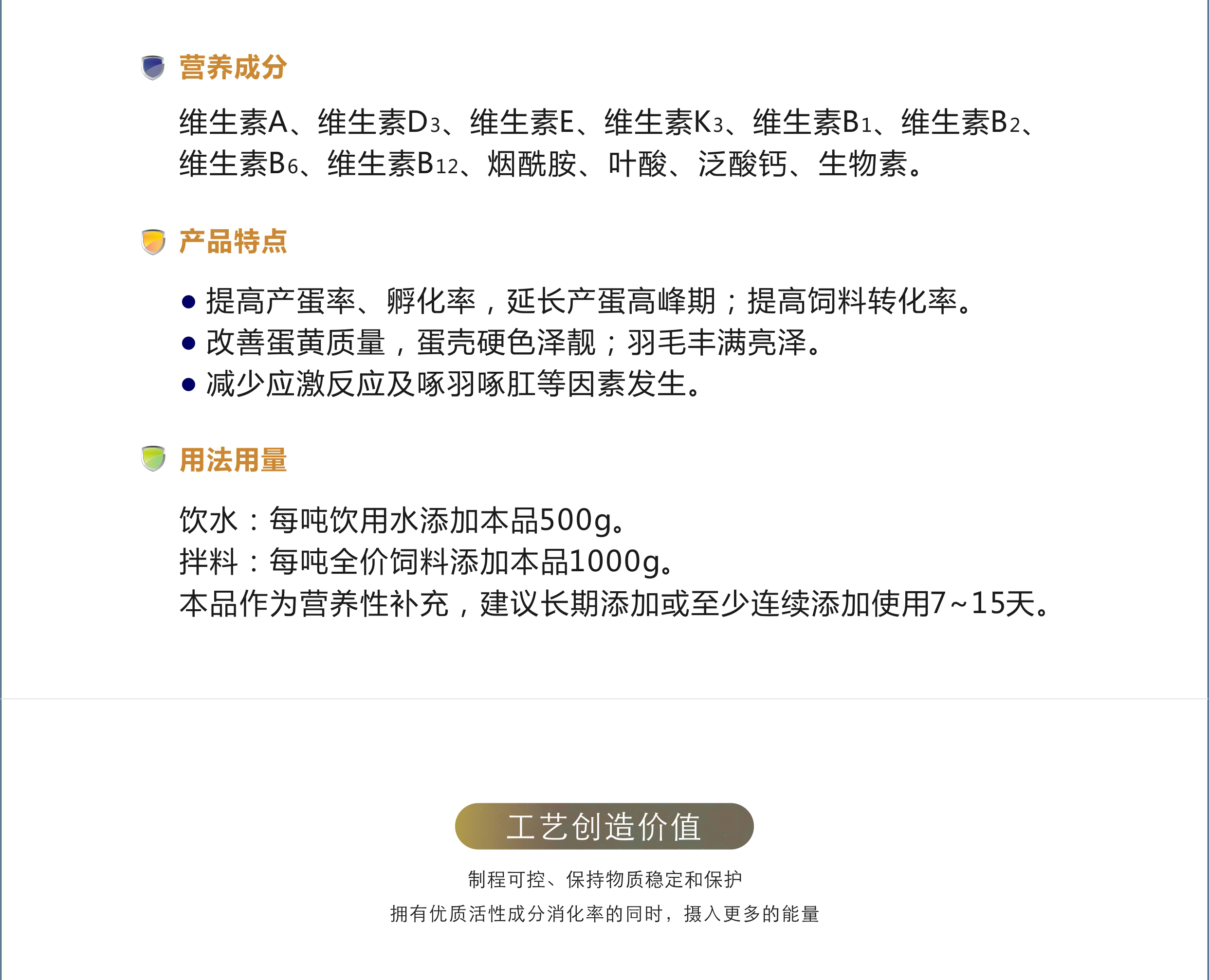 营养成分

维生素A、维生素$D_3$、维生素E、维生素$K_3$、维生素$B_1$、维生素$B_2$、维生素$B_6$、维生素$B_{12}$、烟酰胺、叶酸、泛酸钙、生物素。

产品特点

● 提高产蛋率、孵化率，延长产蛋高峰期；提高饲料转化率。
● 改善蛋黄质量，蛋壳硬色泽靓；羽毛丰满亮泽。
● 减少应激反应及啄羽啄肛等因素发生。

用法用量

饮水：每吨饮用水添加本品500g。
拌料：每吨全价饲料添加本品1000g。
本品作为营养性补充，建议长期添加或至少连续添加使用7~15天。

工艺创造价值

制程可控、保持物质稳定和保护
拥有优质活性成分消化率的同时，摄入更多的能量